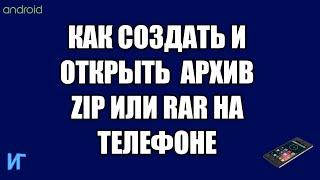 android

КАК СОЗДАТЬ И ОТКРЫТЬ АРХИВ ZIP ИЛИ RAR НА ТЕЛЕФОНЕ

ИГ